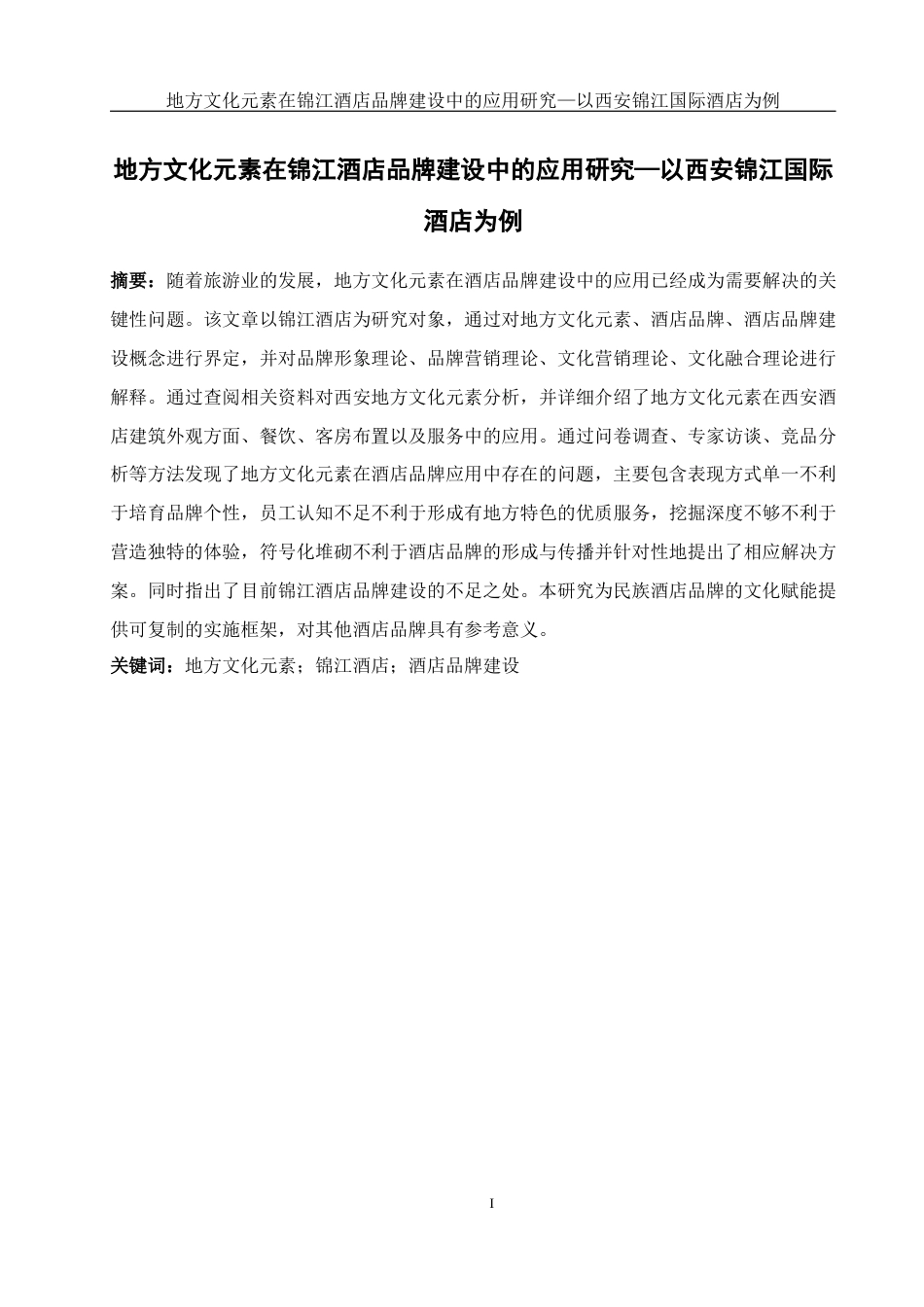 地方文化元素在锦江酒店品牌建设中的应用研究—以西安锦江国际酒店为例

地方文化元素在锦江酒店品牌建设中的应用研究—以西安锦江国际酒店为例

摘要：随着旅游业的发展，地方文化元素在酒店品牌建设中的应用已经成为需要解决的关键性问题。该文章以锦江酒店为研究对象，通过对地方文化元素、酒店品牌、酒店品牌建设概念进行界定，并对品牌形象理论、品牌营销理论、文化营销理论、文化融合理论进行解释。通过查阅相关资料对西安地方文化元素分析，并详细介绍了地方文化元素在西安酒店建筑外观方面、餐饮、客房布置以及服务中的应用。通过问卷调查、专家访谈、竞品分析等方法发现了地方文化元素在酒店品牌应用中存在的问题，主要包含表现方式单一不利于培育品牌个性，员工认知不足不利于形成有地方特色的优质服务，挖掘深度不够不利于营造独特的体验，符号化堆砌不利于酒店品牌的形成与传播并针对性地提出了相应解决方案。同时指出了目前锦江酒店品牌建设的不足之处。本研究为民族酒店品牌的文化赋能提供可复制的实施框架，对其他酒店品牌具有参考意义。

关键词：地方文化元素；锦江酒店；酒店品牌建设

I